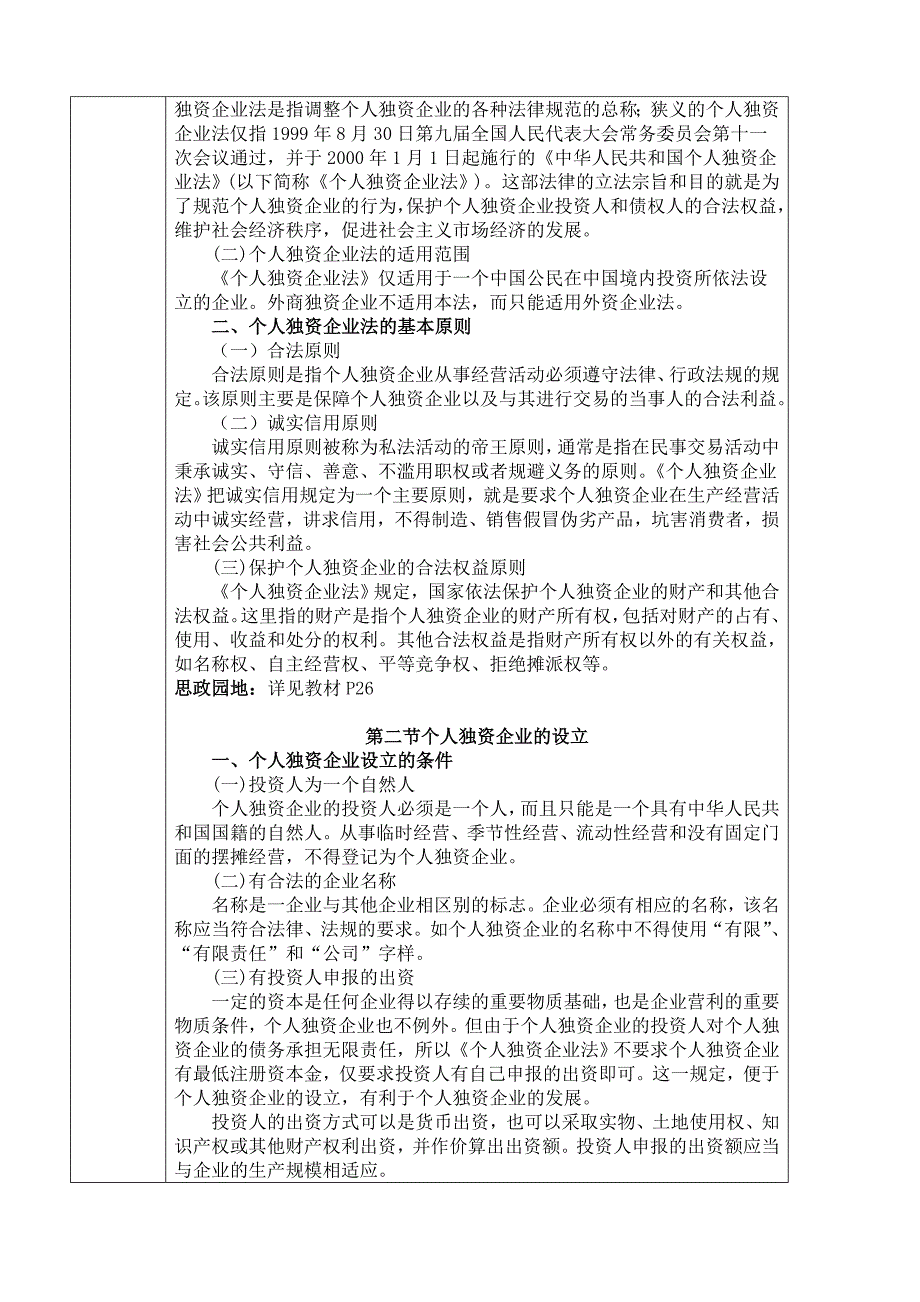 独资企业法是指调整个人独资企业的各种法律规范的总称；狭义的个人独资企业法仅指 1999 年 8 月 30 日第九届全国人民代表大会常务委员会第十一次会议通过，并于 2000 年 1 月 1 日起施行的《中华人民共和国个人独资企业法》(以下简称《个人独资企业法》)。这部法律的立法宗旨和目的就是为了规范个人独资企业的行为，保护个人独资企业投资人和债权人的合法权益，维护社会经济秩序，促进社会主义市场经济的发展。

(二)个人独资企业法的适用范围

《个人独资企业法》仅适用于一个中国公民在中国境内投资所依法设立的企业。外商独资企业不适用本法，而只能适用外资企业法。

二、个人独资企业法的基本原则

（一）合法原则

合法原则是指个人独资企业从事经营活动必须遵守法律、行政法规的规定。该原则主要是保障个人独资企业以及与其进行交易的当事人的合法利益。

（二）诚实信用原则

诚实信用原则被称为私法活动的帝王原则，通常是指在民事交易活动中秉承诚实、守信、善意、不滥用职权或者规避义务的原则。《个人独资企业法》把诚实信用规定为一个主要原则，就是要求个人独资企业在生产经营活动中诚实经营，讲求信用，不得制造、销售假冒伪劣产品，坑害消费者，损害社会公共利益。

(三)保护个人独资企业的合法权益原则

《个人独资企业法》规定，国家依法保护个人独资企业的财产和其他合法权益。这里指的财产是指个人独资企业的财产所有权，包括对财产的占有、使用、收益和处分的权利。其他合法权益是指财产所有权以外的有关权益，如名称权、自主经营权、平等竞争权、拒绝摊派权等。

思政园地：详见教材 P26

第二节个人独资企业的设立

一、个人独资企业设立的条件

(一)投资人为一个自然人

个人独资企业的投资人必须是一个人，而且只能是一个具有中华人民共和国国籍的自然人。从事临时经营、季节性经营、流动性经营和没有固定门面的摆摊经营，不得登记为个人独资企业。

(二)有合法的企业名称

名称是一企业与其他企业相区别的标志。企业必须有相应的名称，该名称应当符合法律、法规的要求。如个人独资企业的名称中不得使用“有限”、“有限责任”和“公司”字样。

(三)有投资人申报的出资

一定的资本是任何企业得以存续的重要物质基础，也是企业营利的重要物质条件，个人独资企业也不例外。但由于个人独资企业的投资人对个人独资企业的债务承担无限责任，所以《个人独资企业法》不要求个人独资企业有最低注册资本金，仅要求投资人有自己申报的出资即可。这一规定，便于个人独资企业的设立，有利于个人独资企业的发展。

投资人的出资方式可以是货币出资，也可以采取实物、土地使用权、知识产权或其他财产权利出资，并作价算出出资额。投资人申报的出资额应当与企业的生产规模相适应。